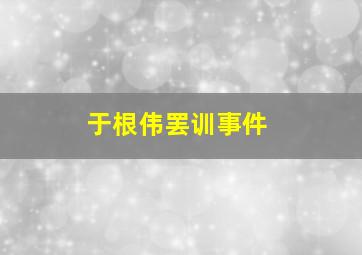 于根伟罢训事件